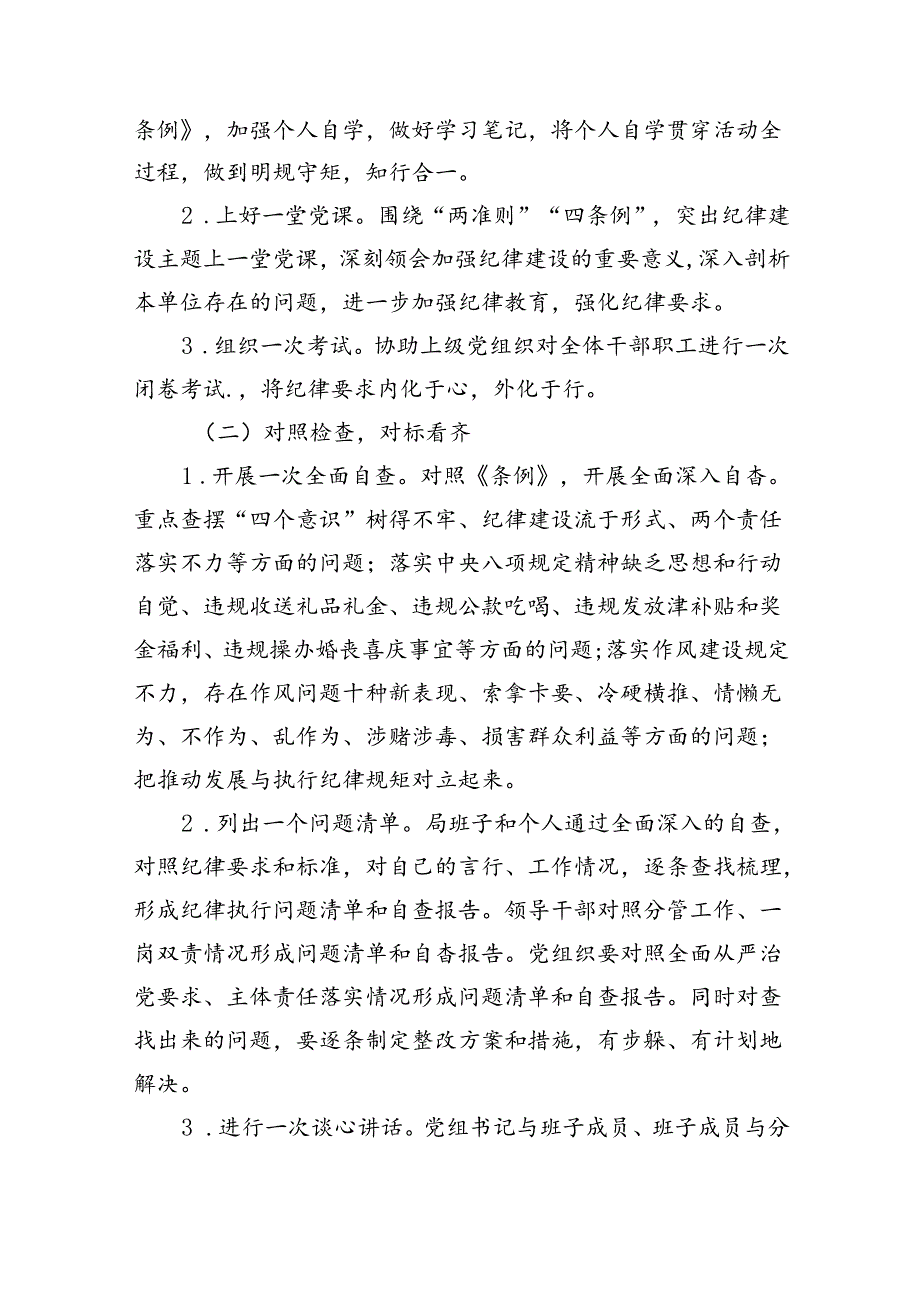 条例》，加强个人自学，做好学习笔记，将个人自学贯穿活动全过程，做到明规守矩，知行合一。

2．上好一堂党课。围绕“两准则”“四条例”，突出纪律建设主题上一堂党课，深刻领会加强纪律建设的重要意义，深入剖析本单位存在的问题，进一步加强纪律教育，强化纪律要求。

3．组织一次考试。协助上级党组织对全体干部职工进行一次闭卷考试.，将纪律要求内化于心，外化于行。

（二）对照检查，对标看齐

1．开展一次全面自查。对照《条例》，开展全面深入自杳。重点查摆“四个意识”树得不牢、纪律建设流于形式、两个责任落实不力等方面的问题；落实中央八项规定精神缺乏思想和行动自觉、违规收送礼品礼金、违规公款吃喝、违规发放津补贴和奖金福利、违规操办婚丧喜庆事宜等方面的问题；落实作风建设规定不力，存在作风问题十种新表现、索拿卡要、冷硬横推、情懒无为、不作为、乱作为、涉赌涉毒、损害群众利益等方面的问题；把推动发展与执行纪律规矩对立起来。

2．列出一个问题清单。局班子和个人通过全面深入的自查，对照纪律要求和标准，对自己的言行、工作情况，逐条查找梳理，形成纪律执行问题清单和自查报告。领导干部对照分管工作、一岗双责情况形成问题清单和自杳报告。党组织要对照全面从严治党要求、主体责任落实情况形成问题清单和自查报告。同时对查找出来的问题，要逐条制定整改方案和措施，有步躲、有计划地解决。

3．进行一次谈心讲话。党组书记与班子成员、班子成员与分